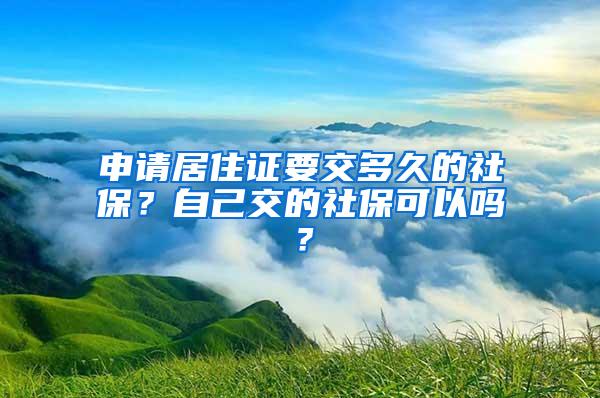 申请居住证要交多久的社保？自己交的社保可以吗？